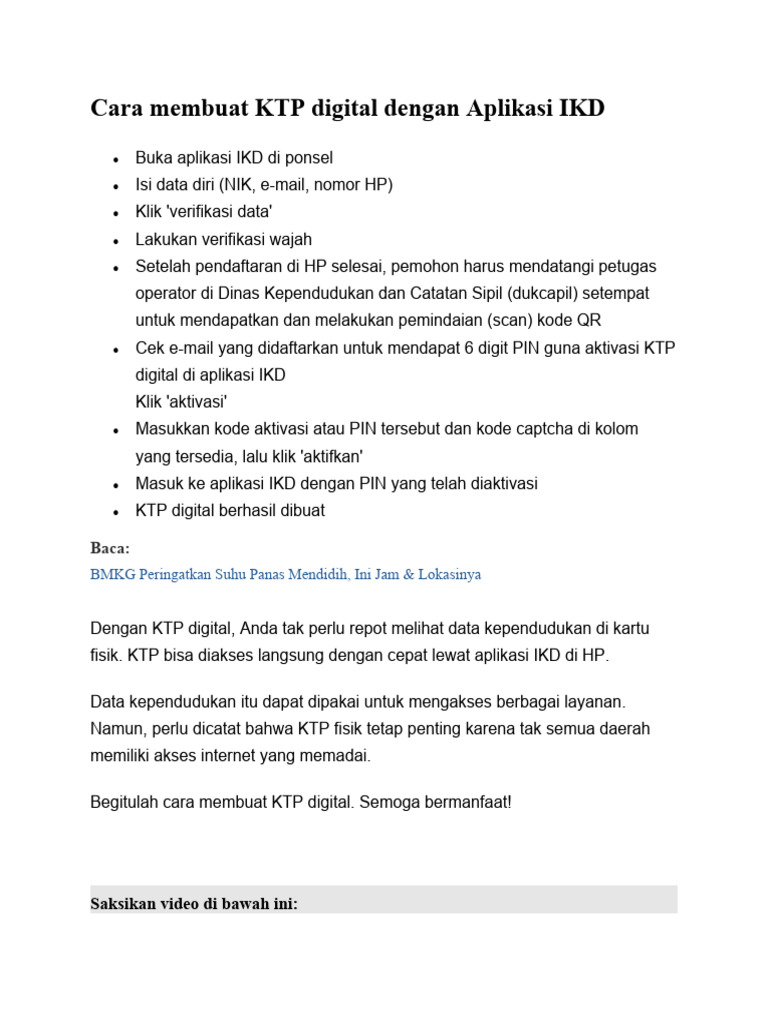 Cara membuat KTP digital dengan Aplikasi IKD

- Buka aplikasi IKD di ponsel
- Isi data diri (NIK, e-mail, nomor HP)
- Klik 'verifikasi data'
- Lakukan verifikasi wajah
- Setelah pendaftaran di HP selesai, pemohon harus mendatangi petugas operator di Dinas Kependudukan dan Catatan Sipil (dukcapil) setempat untuk mendapatkan dan melakukan pemindaian (scan) kode QR
- Cek e-mail yang didaftarkan untuk mendapat 6 digit PIN guna aktivasi KTP digital di aplikasi IKD
Klik 'aktivasi'
- Masukkan kode aktivasi atau PIN tersebut dan kode captcha di kolom yang tersedia, lalu klik 'aktifkan'
- Masuk ke aplikasi IKD dengan PIN yang telah diaktivasi
- KTP digital berhasil dibuat

Baca:
BMKG Peringatkan Suhu Panas Mendidih, Ini Jam & Lokasinya

Dengan KTP digital, Anda tak perlu repot melihat data kependudukan di kartu fisik. KTP bisa diakses langsung dengan cepat lewat aplikasi IKD di HP.

Data kependudukan itu dapat dipakai untuk mengakses berbagai layanan. Namun, perlu dicatat bahwa KTP fisik tetap penting karena tak semua daerah memiliki akses internet yang memadai.

Begitulah cara membuat KTP digital. Semoga bermanfaat!

Saksikan video di bawah ini: